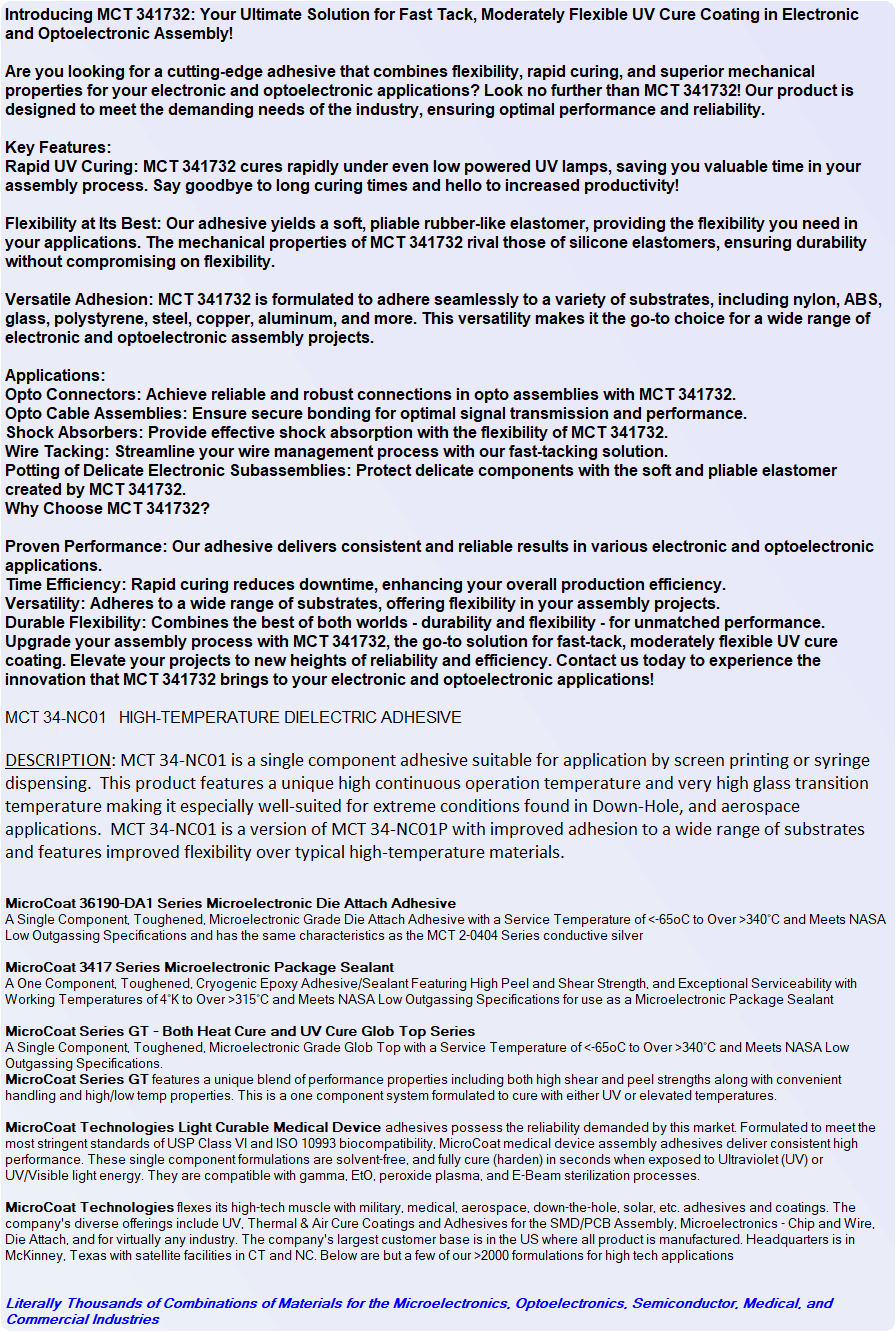 Introducing MCT 341732: Your Ultimate Solution for Fast Tack, Moderately Flexible UV Cure Coating in Electronic and Optoelectronic Assembly!

Are you looking for a cutting-edge adhesive that combines flexibility, rapid curing, and superior mechanical properties for your electronic and optoelectronic applications? Look no further than MCT 341732! Our product is designed to meet the demanding needs of the industry, ensuring optimal performance and reliability.

Key Features:
Rapid UV Curing: MCT 341732 cures rapidly under even low powered UV lamps, saving you valuable time in your assembly process. Say goodbye to long curing times and hello to increased productivity!

Flexibility at Its Best: Our adhesive yields a soft, pliable rubber-like elastomer, providing the flexibility you need in your applications. The mechanical properties of MCT 341732 rival those of silicone elastomers, ensuring durability without compromising on flexibility.

Versatile Adhesion: MCT 341732 is formulated to adhere seamlessly to a variety of substrates, including nylon, ABS, glass, polystyrene, steel, copper, aluminum, and more. This versatility makes it the go-to choice for a wide range of electronic and optoelectronic assembly projects.

Applications:
Opto Connectors: Achieve reliable and robust connections in opto assemblies with MCT 341732.
Opto Cable Assemblies: Ensure secure bonding for optimal signal transmission and performance.
Shock Absorbers: Provide effective shock absorption with the flexibility of MCT 341732.
Wire Tacking: Streamline your wire management process with our fast-tacking solution.
Potting of Delicate Electronic Subassemblies: Protect delicate components with the soft and pliable elastomer created by MCT 341732.
Why Choose MCT 341732?

Proven Performance: Our adhesive delivers consistent and reliable results in various electronic and optoelectronic applications.
Time Efficiency: Rapid curing reduces downtime, enhancing your overall production efficiency.
Versatility: Adheres to a wide range of substrates, offering flexibility in your assembly projects.
Durable Flexibility: Combines the best of both worlds - durability and flexibility - for unmatched performance.
Upgrade your assembly process with MCT 341732, the go-to solution for fast-tack, moderately flexible UV cure coating. Elevate your projects to new heights of reliability and efficiency. Contact us today to experience the innovation that MCT 341732 brings to your electronic and optoelectronic applications!

MCT 34-NC01 HIGH-TEMPERATURE DIELECTRIC ADHESIVE

DESCRIPTION: MCT 34-NC01 is a single component adhesive suitable for application by screen printing or syringe dispensing. This product features a unique high continuous operation temperature and very high glass transition temperature making it especially well-suited for extreme conditions found in Down-Hole, and aerospace applications. MCT 34-NC01 is a version of MCT 34-NC01P with improved adhesion to a wide range of substrates and features improved flexibility over typical high-temperature materials.

MicroCoat 36190-DA1 Series Microelectronic Die Attach Adhesive
A Single Component, Toughened, Microelectronic Grade Die Attach Adhesive with a Service Temperature of <-65oC to Over >340°C and Meets NASA Low Outgassing Specifications and has the same characteristics as the MCT 2-0404 Series conductive silver

MicroCoat 3417 Series Microelectronic Package Sealant
A One Component, Toughened, Cryogenic Epoxy Adhesive/Sealant Featuring High Peel and Shear Strength, and Exceptional Serviceability with Working Temperatures of 4°K to Over >315°C and Meets NASA Low Outgassing Specifications for use as a Microelectronic Package Sealant

MicroCoat Series GT - Both Heat Cure and UV Cure Glob Top Series
A Single Component, Toughened, Microelectronic Grade Glob Top with a Service Temperature of <-65oC to Over >340°C and Meets NASA Low Outgassing Specifications.
MicroCoat Series GT features a unique blend of performance properties including both high shear and peel strengths along with convenient handling and high/low temp properties. This is a one component system formulated to cure with either UV or elevated temperatures.

MicroCoat Technologies Light Curable Medical Device adhesives possess the reliability demanded by this market. Formulated to meet the most stringent standards of USP Class VI and ISO 10993 biocompatibility, MicroCoat medical device assembly adhesives deliver consistent high performance. These single component formulations are solvent-free, and fully cure (harden) in seconds when exposed to Ultraviolet (UV) or UV/Visible light energy. They are compatible with gamma, EtO, peroxide plasma, and E-Beam sterilization processes.

MicroCoat Technologies flexes its high-tech muscle with military, medical, aerospace, down-the-hole, solar, etc. adhesives and coatings. The company's diverse offerings include UV, Thermal & Air Cure Coatings and Adhesives for the SMD/PCB Assembly, Microelectronics - Chip and Wire, Die Attach, and for virtually any industry. The company's largest customer base is in the US where all product is manufactured. Headquarters is in McKinney, Texas with satellite facilities in CT and NC. Below are but a few of our >2000 formulations for high tech applications

Literally Thousands of Combinations of Materials for the Microelectronics, Optoelectronics, Semiconductor, Medical, and Commercial Industries